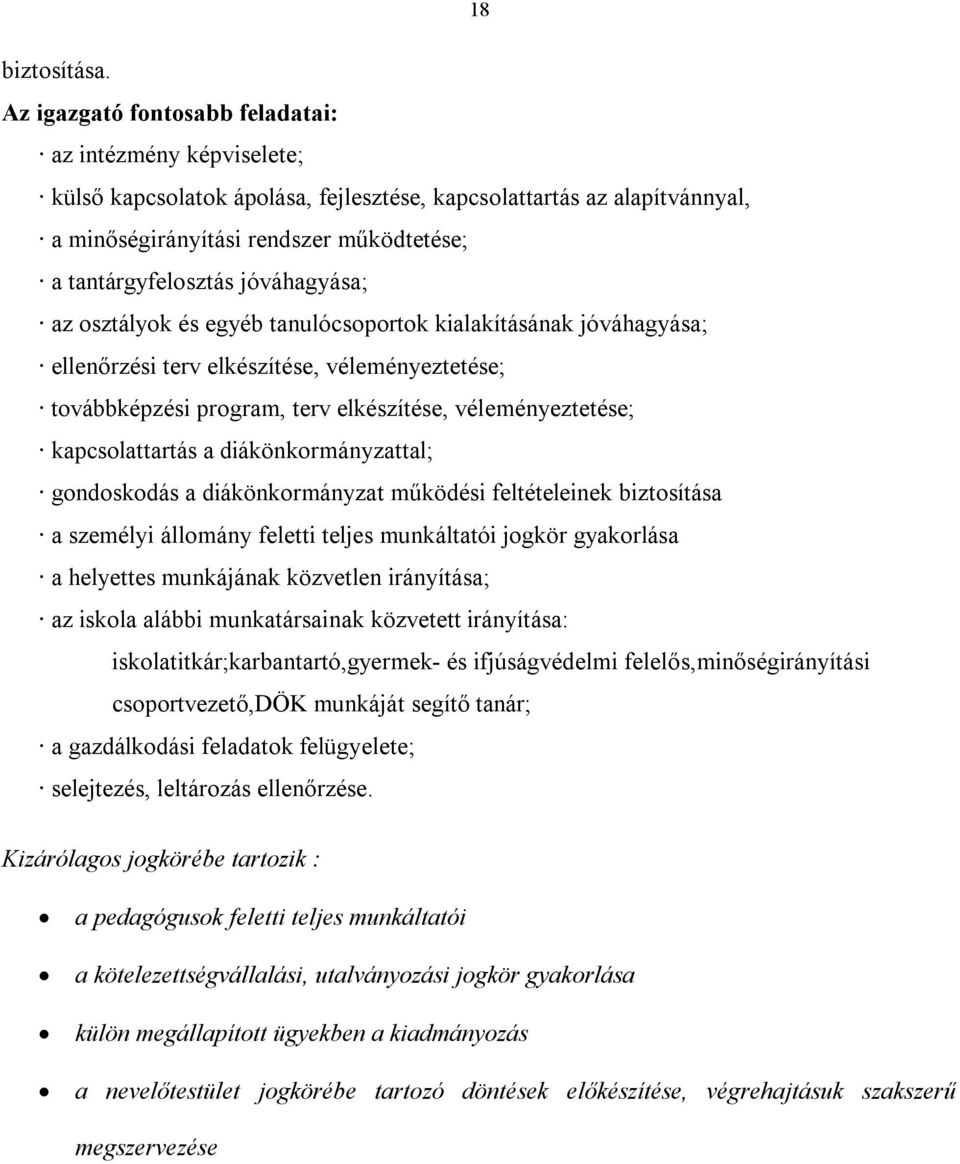 18

biztosítása.

Az igazgató fontosabb feladatai:

· az intézmény képviselete;

· külső kapcsolatok ápolása, fejlesztése, kapcsolattartás az alapítvánnyal,

· a minőségirányítási rendszer működtetése;

· a tantárgyfelosztás jóváhagyása;

· az osztályok és egyéb tanulócsoportok kialakításának jóváhagyása;

· ellenőrzési terv elkészítése, véleményeztetése;

· továbbképzési program, terv elkészítése, véleményeztetése;

· kapcsolattartás a diákönkormányzattal;

· gondoskodás a diákönkormányzat működési feltételeinek biztosítása

· a személyi állomány feletti teljes munkáltatói jogkör gyakorlása

· a helyettes munkájának közvetlen irányítása;

· az iskola alábbi munkatársainak közvetett irányítása:

iskolatitkár;karbantartó,gyermek- és ifjúságvédelmi felelős,minőségirányítási csoportvezető,DÖK munkáját segítő tanár;

· a gazdálkodási feladatok felügyelete;

· selejtezés, leltározás ellenőrzése.

Kizárólagos jogkörébe tartozik :

• a pedagógusok feletti teljes munkáltatói

• a kötelezettségvállalási, utalványozási jogkör gyakorlása

• külön megállapított ügyekben a kiadmányozás

• a nevelőtestület jogkörébe tartozó döntések előkészítése, végrehajtásuk szakszerű megszervezése